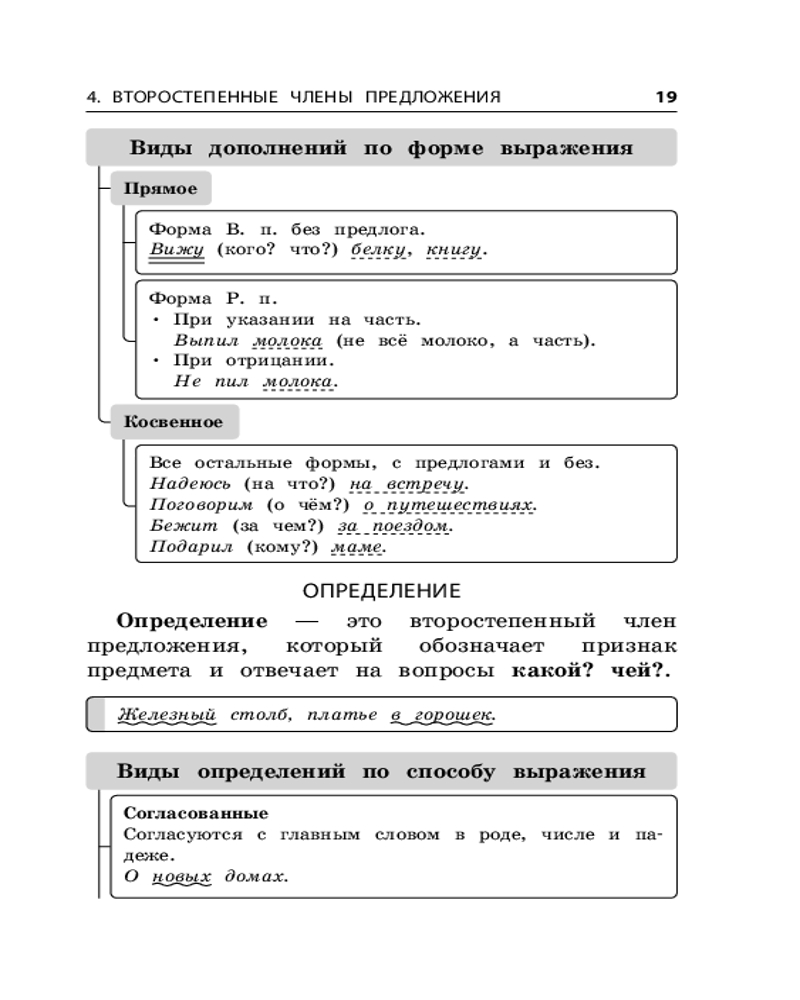 4. ВТОРОСТЕПЕННЫЕ ЧЛЕНЫ ПРЕДЛОЖЕНИЯ 19

Виды дополнений по форме выражения

Прямое

Форма В. п. без предлога.
Вижу (кого? что?) белку, книгу.

Форма Р. п.
• При указании на часть.
Выпил молока (не всё молоко, а часть).
• При отрицании.
Не пил молока.

Косвенное

Все остальные формы, с предлогами и без.
Надеюсь (на что?) на встречу.
Поговорим (о чём?) о путешествиях.
Бежит (за чем?) за поездом.
Подарил (кому?) маме.

ОПРЕДЕЛЕНИЕ

Определение — это второстепенный член предложения, который обозначает признак предмета и отвечает на вопросы какой? чей?.

Железный столб, платье в горошек.

Виды определений по способу выражения

Согласованные
Согласуются с главным словом в роде, числе и падеже.
О новых домах.